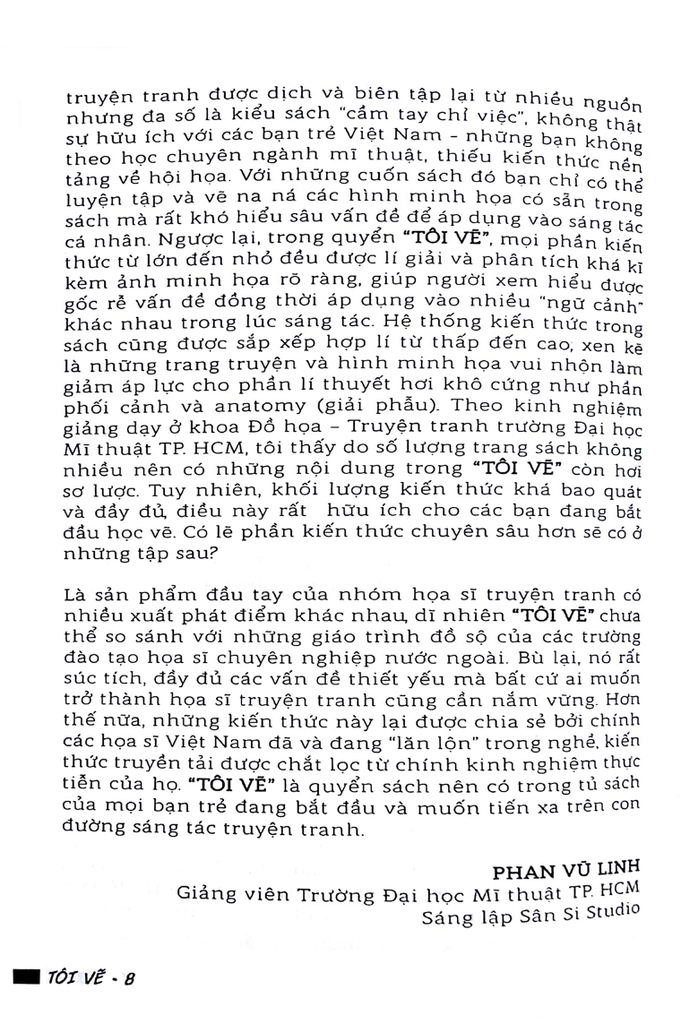 truyện tranh được dịch và biên tập lại từ nhiều nguồn nhưng đa số là kiểu sách "cầm tay chỉ việc", không thật sự hữu ích với các bạn trẻ Việt Nam – những bạn không theo học chuyên ngành mĩ thuật, thiếu kiến thức nền tảng về hội họa. Với những cuốn sách đó bạn chỉ có thể luyện tập và vẽ na ná các hình minh họa có sẵn trong sách mà rất khó hiểu sâu vấn đề để áp dụng vào sáng tác cá nhân. Ngược lại, trong quyển "TÔI VẼ", mọi phần kiến thức từ lớn đến nhỏ đều được lí giải và phân tích khá kĩ kèm ảnh minh họa rõ ràng, giúp người xem hiểu được gốc rễ vấn đề đồng thời áp dụng vào nhiều "ngữ cảnh" khác nhau trong lúc sáng tác. Hệ thống kiến thức trong sách cũng được sắp xếp hợp lí từ thấp đến cao, xen kẽ là những trang truyện và hình minh họa vui nhộn làm giảm áp lực cho phần lí thuyết hơi khô cứng như phần phối cảnh và anatomy (giải phẫu). Theo kinh nghiệm giảng dạy ở khoa Đồ họa – Truyện tranh trường Đại học Mĩ thuật TP. HCM, tôi thấy do số lượng trang sách không nhiều nên có những nội dung trong "TÔI VẼ" còn hơi sơ lược. Tuy nhiên, khối lượng kiến thức khá bao quát và đầy đủ, điều này rất hữu ích cho các bạn đang bắt đầu học vẽ. Có lẽ phần kiến thức chuyên sâu hơn sẽ có ở những tập sau?

Là sản phẩm đầu tay của nhóm họa sĩ truyện tranh có nhiều xuất phát điểm khác nhau, dĩ nhiên "TÔI VẼ" chưa thể so sánh với những giáo trình đồ sộ của các trường đào tạo họa sĩ chuyên nghiệp nước ngoài. Bù lại, nó rất súc tích, đầy đủ các vấn đề thiết yếu mà bất cứ ai muốn trở thành họa sĩ truyện tranh cũng cần nắm vững. Hơn thế nữa, những kiến thức này lại được chia sẻ bởi chính các họa sĩ Việt Nam đã và đang "lăn lộn" trong nghề, kiến thức truyền tải được chắt lọc từ chính kinh nghiệm thực tiễn của họ. "TÔI VẼ" là quyển sách nên có trong tủ sách của mọi bạn trẻ đang bắt đầu và muốn tiến xa trên con đường sáng tác truyện tranh.

PHAN VŨ LINH
Giảng viên Trường Đại học Mĩ thuật TP. HCM
Sáng lập Sân Si Studio

TÔI VẼ - 8